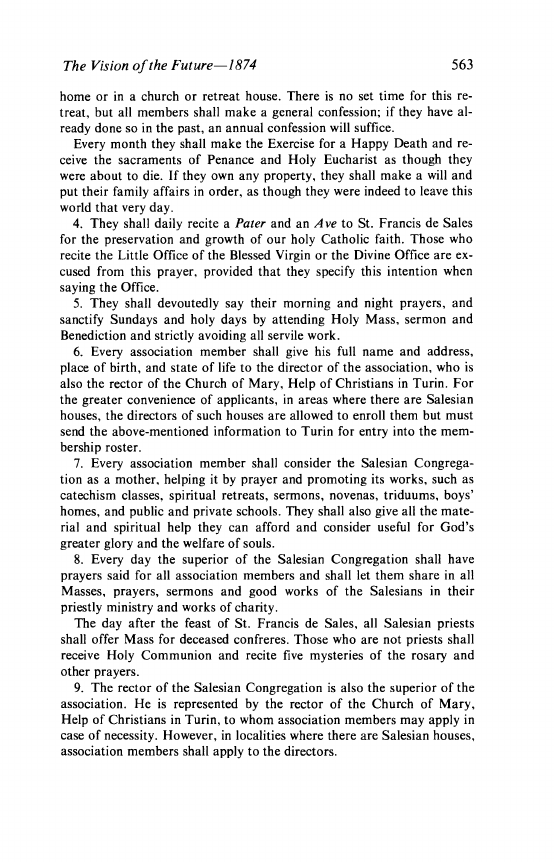 The Vision of the Future—1874 563

home or in a church or retreat house. There is no set time for this retreat, but all members shall make a general confession; if they have already done so in the past, an annual confession will suffice.

Every month they shall make the Exercise for a Happy Death and receive the sacraments of Penance and Holy Eucharist as though they were about to die. If they own any property, they shall make a will and put their family affairs in order, as though they were indeed to leave this world that very day.

4. They shall daily recite a Pater and an Ave to St. Francis de Sales for the preservation and growth of our holy Catholic faith. Those who recite the Little Office of the Blessed Virgin or the Divine Office are excused from this prayer, provided that they specify this intention when saying the Office.

5. They shall devoutedly say their morning and night prayers, and sanctify Sundays and holy days by attending Holy Mass, sermon and Benediction and strictly avoiding all servile work.

6. Every association member shall give his full name and address, place of birth, and state of life to the director of the association, who is also the rector of the Church of Mary, Help of Christians in Turin. For the greater convenience of applicants, in areas where there are Salesian houses, the directors of such houses are allowed to enroll them but must send the above-mentioned information to Turin for entry into the membership roster.

7. Every association member shall consider the Salesian Congregation as a mother, helping it by prayer and promoting its works, such as catechism classes, spiritual retreats, sermons, novenas, triduums, boys' homes, and public and private schools. They shall also give all the material and spiritual help they can afford and consider useful for God's greater glory and the welfare of souls.

8. Every day the superior of the Salesian Congregation shall have prayers said for all association members and shall let them share in all Masses, prayers, sermons and good works of the Salesians in their priestly ministry and works of charity.

The day after the feast of St. Francis de Sales, all Salesian priests shall offer Mass for deceased confreres. Those who are not priests shall receive Holy Communion and recite five mysteries of the rosary and other prayers.

9. The rector of the Salesian Congregation is also the superior of the association. He is represented by the rector of the Church of Mary, Help of Christians in Turin, to whom association members may apply in case of necessity. However, in localities where there are Salesian houses, association members shall apply to the directors.